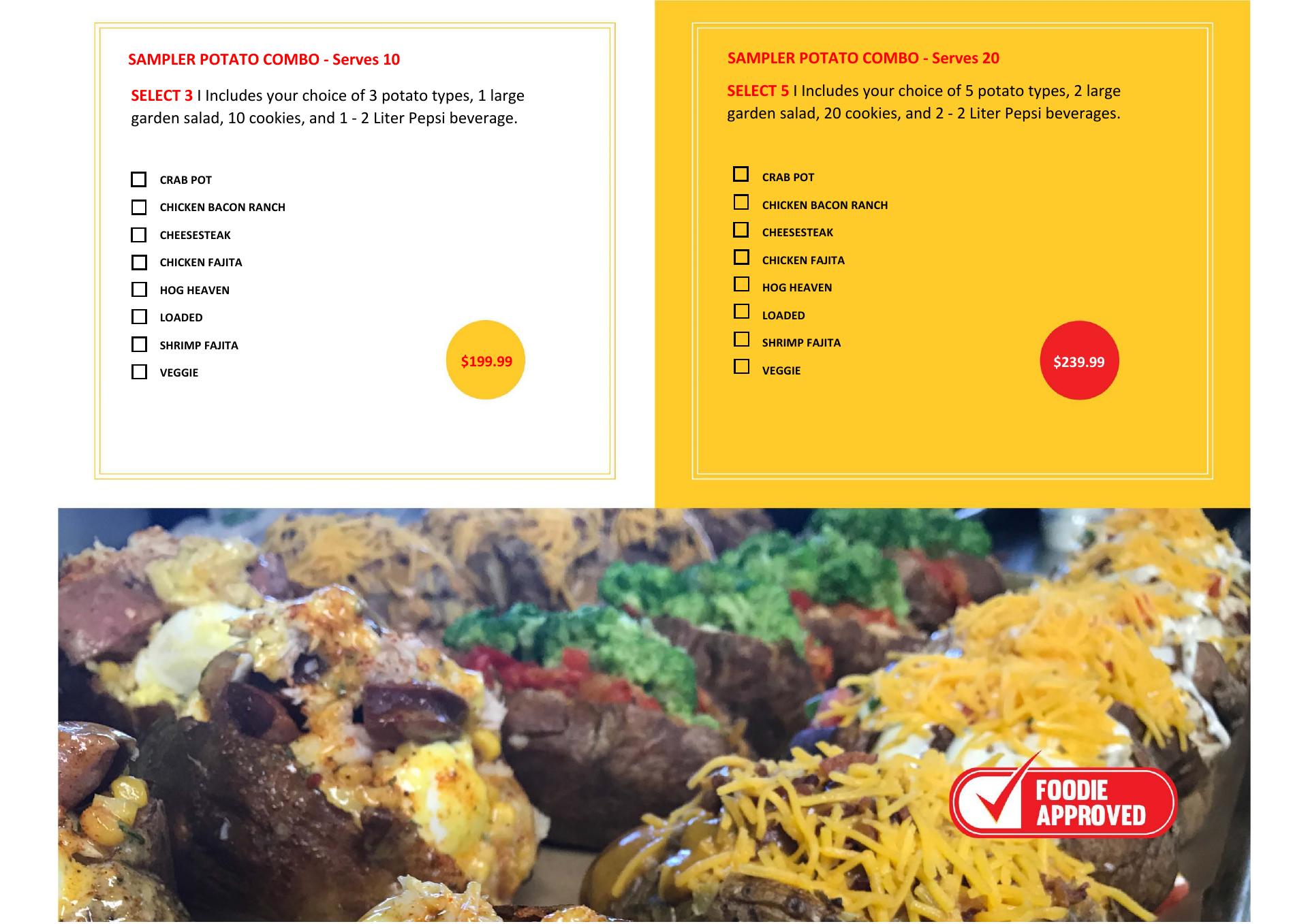 SAMPLER POTATO COMBO - Serves 10

SELECT 3 I Includes your choice of 3 potato types, 1 large garden salad, 10 cookies, and 1 - 2 Liter Pepsi beverage.

☐ CRAB POT
☐ CHICKEN BACON RANCH
☐ CHEESESTEAK
☐ CHICKEN FAJITA
☐ HOG HEAVEN
☐ LOADED
☐ SHRIMP FAJITA
☐ VEGGIE

$199.99

SAMPLER POTATO COMBO - Serves 20

SELECT 5 I Includes your choice of 5 potato types, 2 large garden salad, 20 cookies, and 2 - 2 Liter Pepsi beverages.

☐ CRAB POT
☐ CHICKEN BACON RANCH
☐ CHEESESTEAK
☐ CHICKEN FAJITA
☐ HOG HEAVEN
☐ LOADED
☐ SHRIMP FAJITA
☐ VEGGIE

$239.99

FOODIE
APPROVED